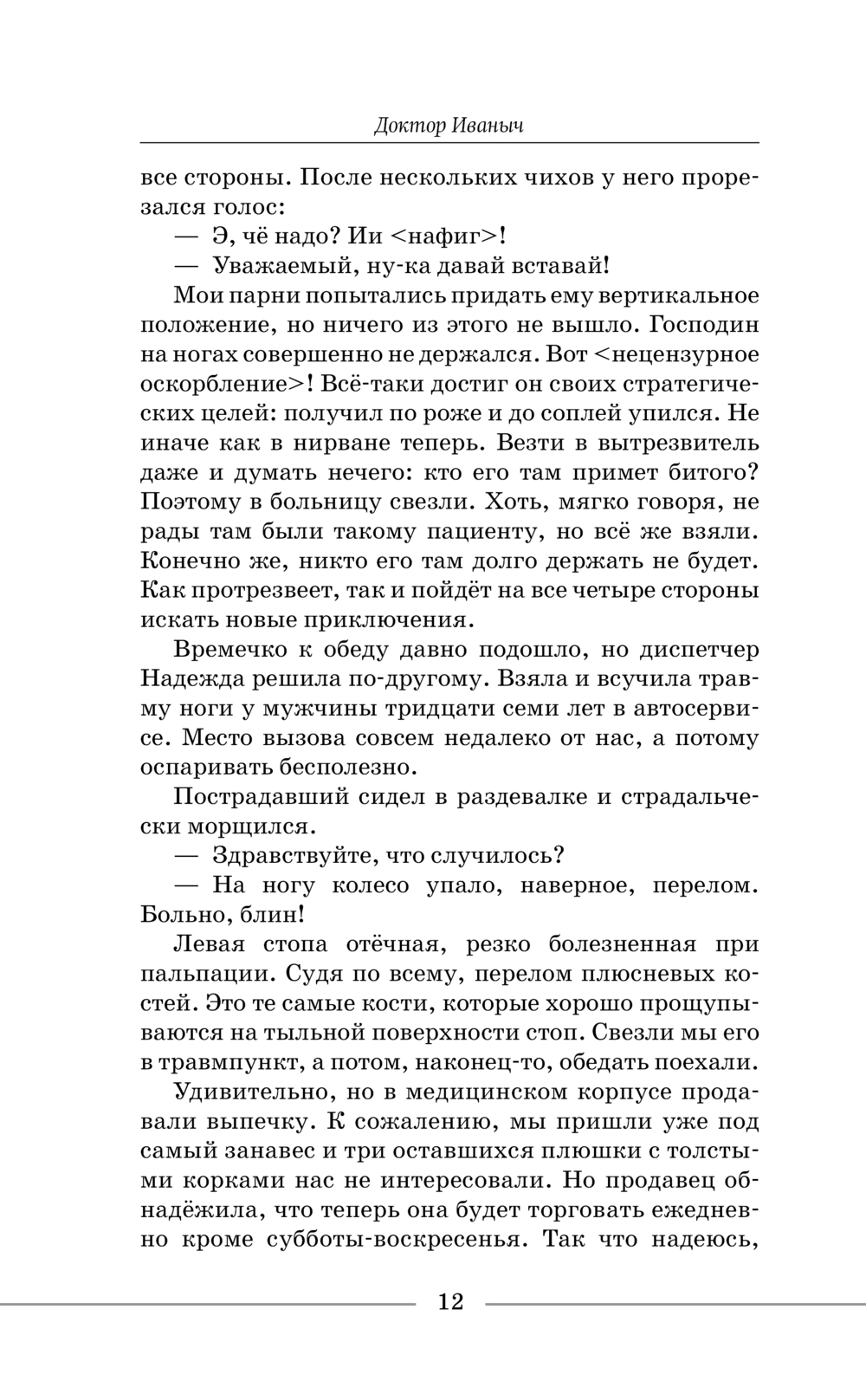 Доктор Иваныч

все стороны. После нескольких чихов у него прорезался голос:

— Э, чё надо? Ии <нафиг>!

— Уважаемый, ну-ка давай вставай!

Мои парни попытались придать ему вертикальное положение, но ничего из этого не вышло. Господин на ногах совершенно не держался. Вот <нецензурное оскорбление>! Всё-таки достиг он своих стратегических целей: получил по роже и до соплей упился. Не иначе как в нирване теперь. Везти в вытрезвитель даже и думать нечего: кто его там примет битого? Поэтому в больницу свезли. Хоть, мягко говоря, не рады там были такому пациенту, но всё же взяли. Конечно же, никто его там долго держать не будет. Как протрезвеет, так и пойдёт на все четыре стороны искать новые приключения.

Времечко к обеду давно подошло, но диспетчер Надежда решила по-другому. Взяла и всучила травму ноги у мужчины тридцати семи лет в автосервисе. Место вызова совсем недалеко от нас, а потому оспаривать бесполезно.

Пострадавший сидел в раздевалке и страдальчески морщился.

— Здравствуйте, что случилось?

— На ногу колесо упало, наверное, перелом. Больно, блин!

Левая стопа отёчная, резко болезненная при пальпации. Судя по всему, перелом плюсневых костей. Это те самые кости, которые хорошо прощупываются на тыльной поверхности стоп. Свезли мы его в травмпункт, а потом, наконец-то, обедать поехали.

Удивительно, но в медицинском корпусе продавали выпечку. К сожалению, мы пришли уже под самый занавес и три оставшихся плюшки с толстыми корками нас не интересовали. Но продавец обнадёжила, что теперь она будет торговать ежедневно кроме субботы-воскресенья. Так что надеюсь,

12